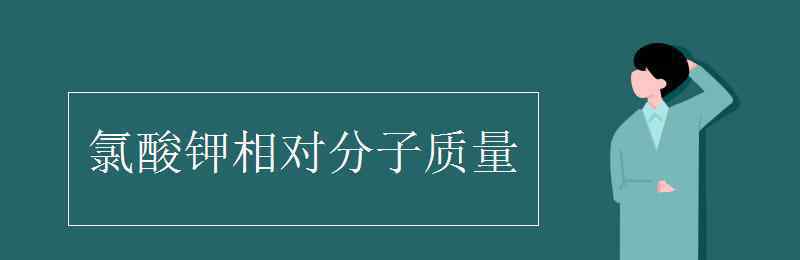 氯酸钾相对分子质量